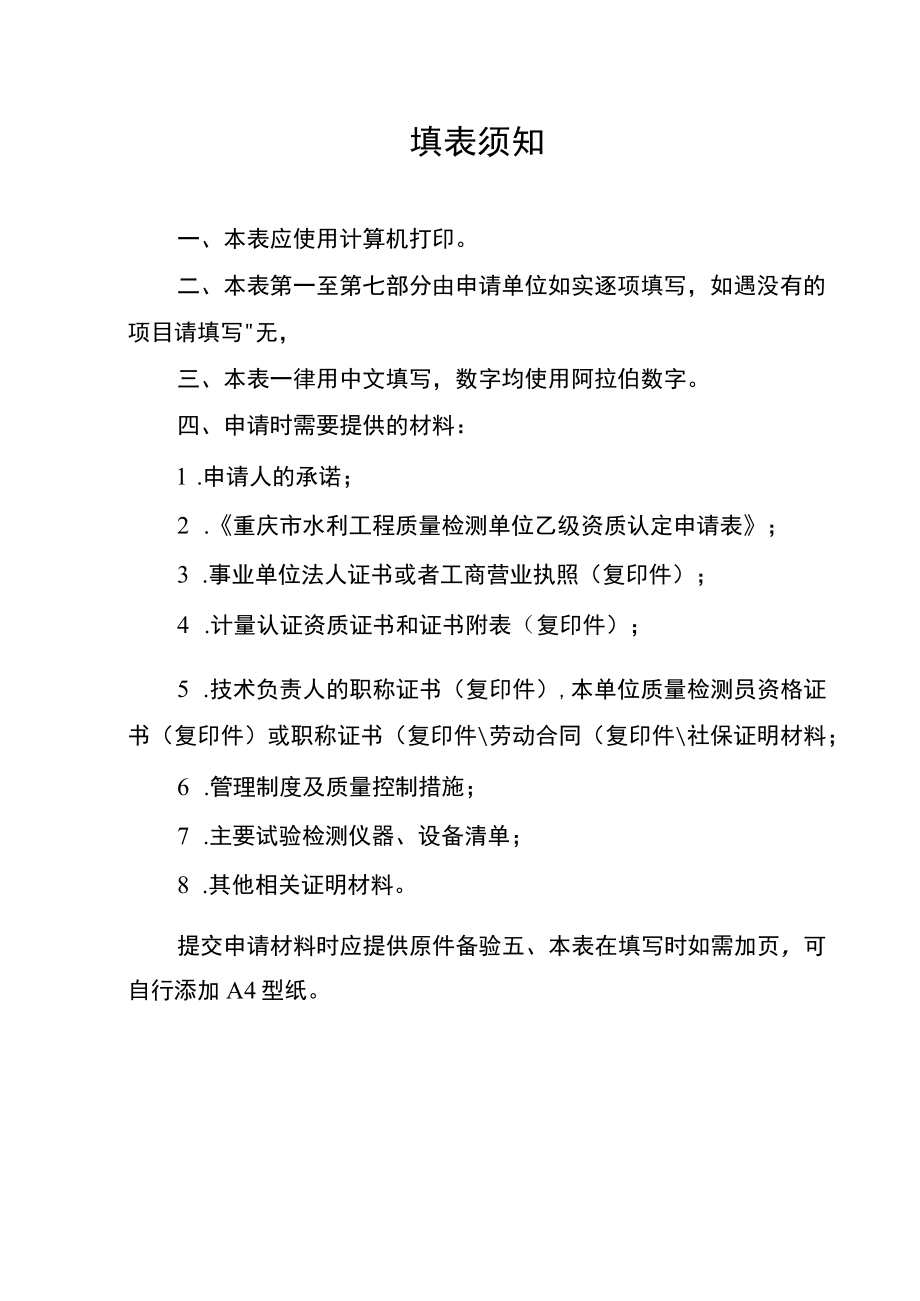 填表须知

一、本表应使用计算机打印。

二、本表第一至第七部分由申请单位如实逐项填写，如遇没有的项目请填写"无，

三、本表一律用中文填写，数字均使用阿拉伯数字。

四、申请时需要提供的材料：

1 .申请人的承诺；

2 .《重庆市水利工程质量检测单位乙级资质认定申请表》；

3 .事业单位法人证书或者工商营业执照（复印件）；

4 .计量认证资质证书和证书附表（复印件）；

5 .技术负责人的职称证书（复印件），本单位质量检测员资格证书（复印件）或职称证书（复印件\劳动合同（复印件\社保证明材料；

6 .管理制度及质量控制措施；

7 .主要试验检测仪器、设备清单；

8 .其他相关证明材料。

提交申请材料时应提供原件备验五、本表在填写时如需加页，可自行添加 A4 型纸。